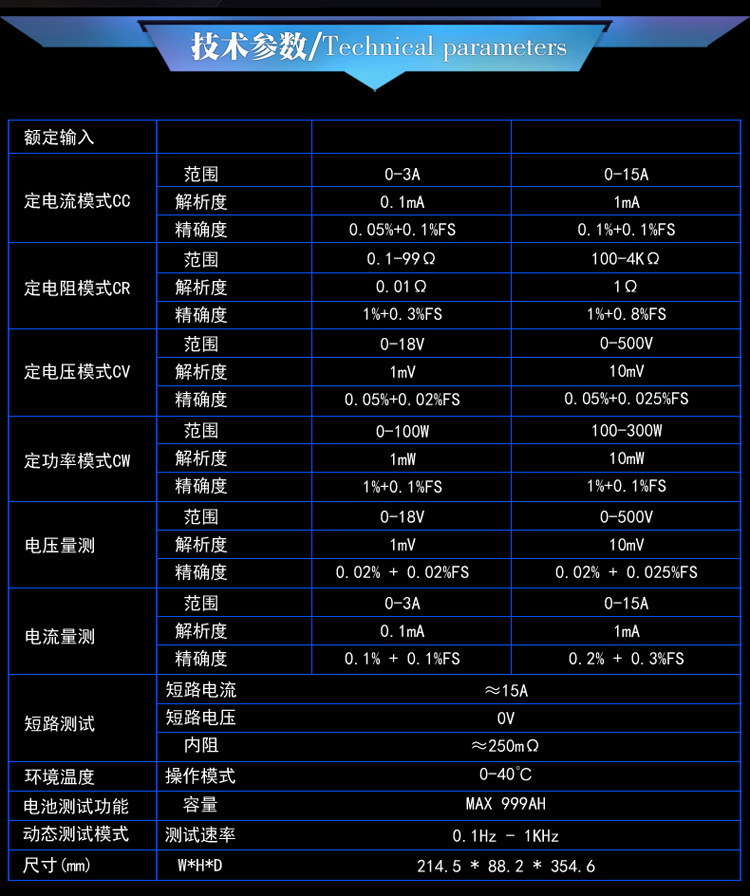 技术参数/Technical parameters

| 额定输入 |  |  |  |
|---|---|---|---|
| 定电流模式CC | 范围 | 0-3A | 0-15A |
|  | 解析度 | 0.1mA | 1mA |
|  | 精确度 | 0.05%+0.1%FS | 0.1%+0.1%FS |
| 定电阻模式CR | 范围 | 0.1-99Ω | 100-4KΩ |
|  | 解析度 | 0.01Ω | 1Ω |
|  | 精确度 | 1%+0.3%FS | 1%+0.8%FS |
| 定电压模式CV | 范围 | 0-18V | 0-500V |
|  | 解析度 | 1mV | 10mV |
|  | 精确度 | 0.05%+0.02%FS | 0.05%+0.025%FS |
| 定功率模式CW | 范围 | 0-100W | 100-300W |
|  | 解析度 | 1mW | 10mW |
|  | 精确度 | 1%+0.1%FS | 1%+0.1%FS |
| 电压量测 | 范围 | 0-18V | 0-500V |
|  | 解析度 | 1mV | 10mV |
|  | 精确度 | 0.02% + 0.02%FS | 0.02% + 0.025%FS |
| 电流量测 | 范围 | 0-3A | 0-15A |
|  | 解析度 | 0.1mA | 1mA |
|  | 精确度 | 0.1% + 0.1%FS | 0.2% + 0.3%FS |
| 短路测试 | 短路电流 | ≈15A |  |
|  | 短路电压 | 0V |  |
|  | 内阻 | ≈250mΩ |  |
| 环境温度 | 操作模式 | 0-40°C |  |
| 电池测试功能 | 容量 | MAX 999AH |  |
| 动态测试模式 | 测试速率 | 0.1Hz - 1KHz |  |
| 尺寸(mm) | W*H*D | 214.5 * 88.2 * 354.6 |  |